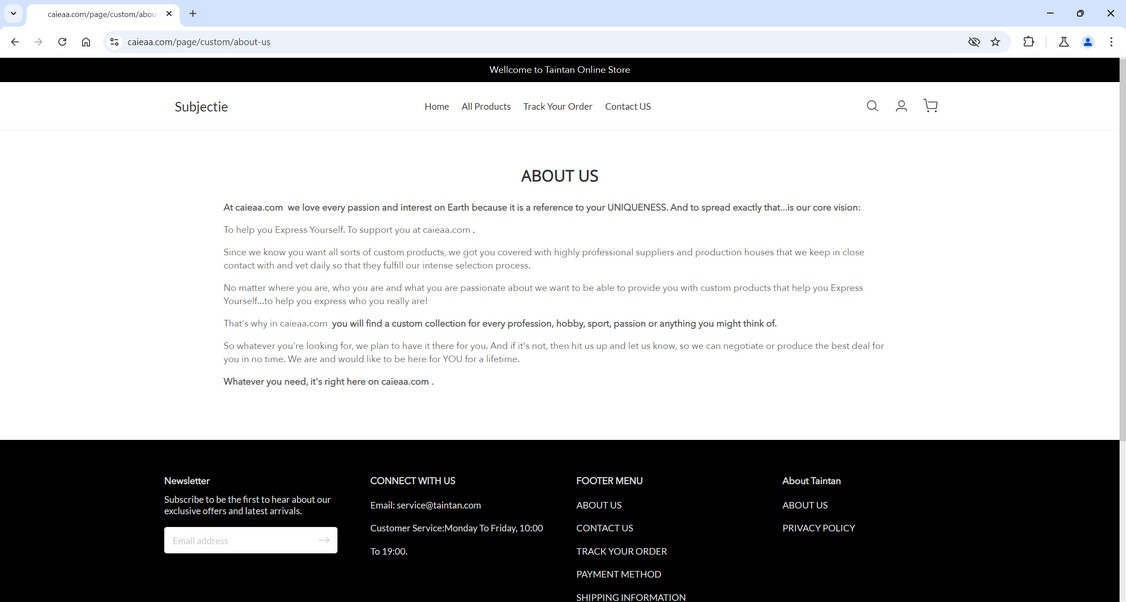 caieaa.com/page/custom/abou

caieaa.com/page/custom/about-us

Wellcome to Taintan Online Store

Subjectie

Home All Products Track Your Order Contact US

ABOUT US

At caieaa.com we love every passion and interest on Earth because it is a reference to your UNIQUENESS. And to spread exactly that...is our core vision:

To help you Express Yourself. To support you at caieaa.com .

Since we know you want all sorts of custom products, we got you covered with highly professional suppliers and production houses that we keep in close contact with and vet daily so that they fulfill our intense selection process.

No matter where you are, who you are and what you are passionate about we want to be able to provide you with custom products that help you Express Yourself...to help you express who you really are!

That's why in caieaa.com you will find a custom collection for every profession, hobby, sport, passion or anything you might think of.

So whatever you're looking for, we plan to have it there for you. And if it's not, then hit us up and let us know, so we can negotiate or produce the best deal for you in no time. We are and would like to be here for YOU for a lifetime.

Whatever you need, it's right here on caieaa.com .

Newsletter

Subscribe to be the first to hear about our exclusive offers and latest arrivals.

Email address

CONNECT WITH US

Email: service@taintan.com

Customer Service:Monday To Friday, 10:00 To 19:00.

FOOTER MENU

ABOUT US

CONTACT US

TRACK YOUR ORDER

PAYMENT METHOD

SHIPPING INFORMATION

About Taintan

ABOUT US

PRIVACY POLICY